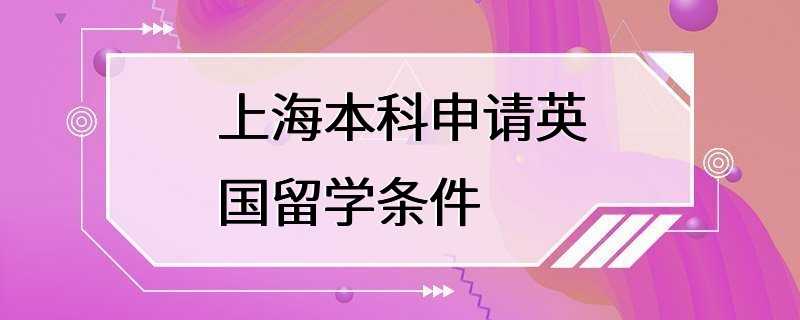 上海本科申请英国留学条件